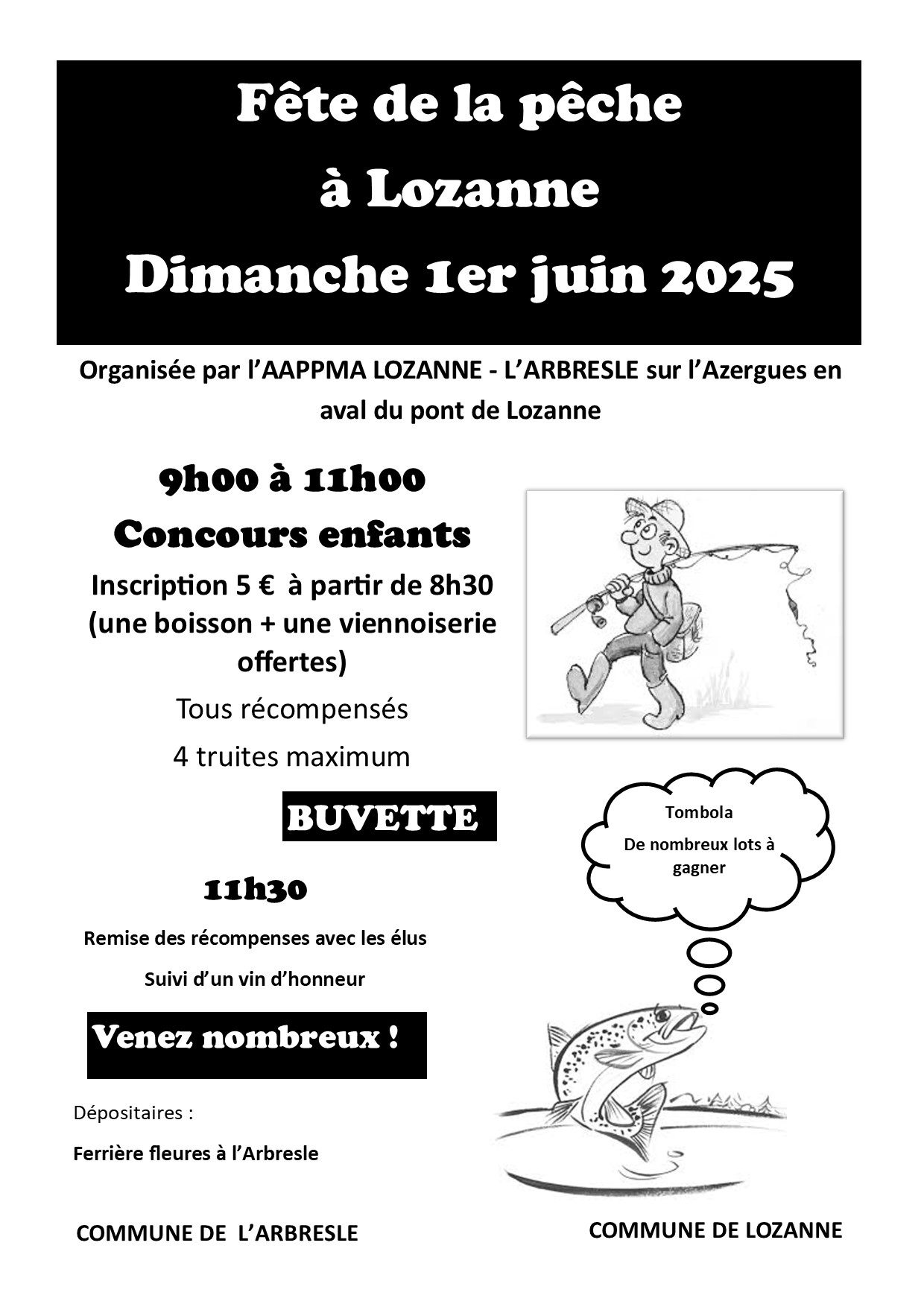 Fête de la pêche
à Lozanne
Dimanche 1er juin 2025

Organisée par l'AAPPMA LOZANNE - L'ARBRESLE sur l'Azergues en aval du pont de Lozanne

9h00 à 11h00
Concours enfants
Inscription 5 € à partir de 8h30
(une boisson + une viennoiserie offertes)
Tous récompensés
4 truites maximum

BUVETTE

Tombola
De nombreux lots à gagner

11h30
Remise des récompenses avec les élus
Suivi d'un vin d'honneur

Venez nombreux !

Dépositaires :
Ferrière fleures à l'Arbresle

COMMUNE DE L'ARBRESLE

COMMUNE DE LOZANNE